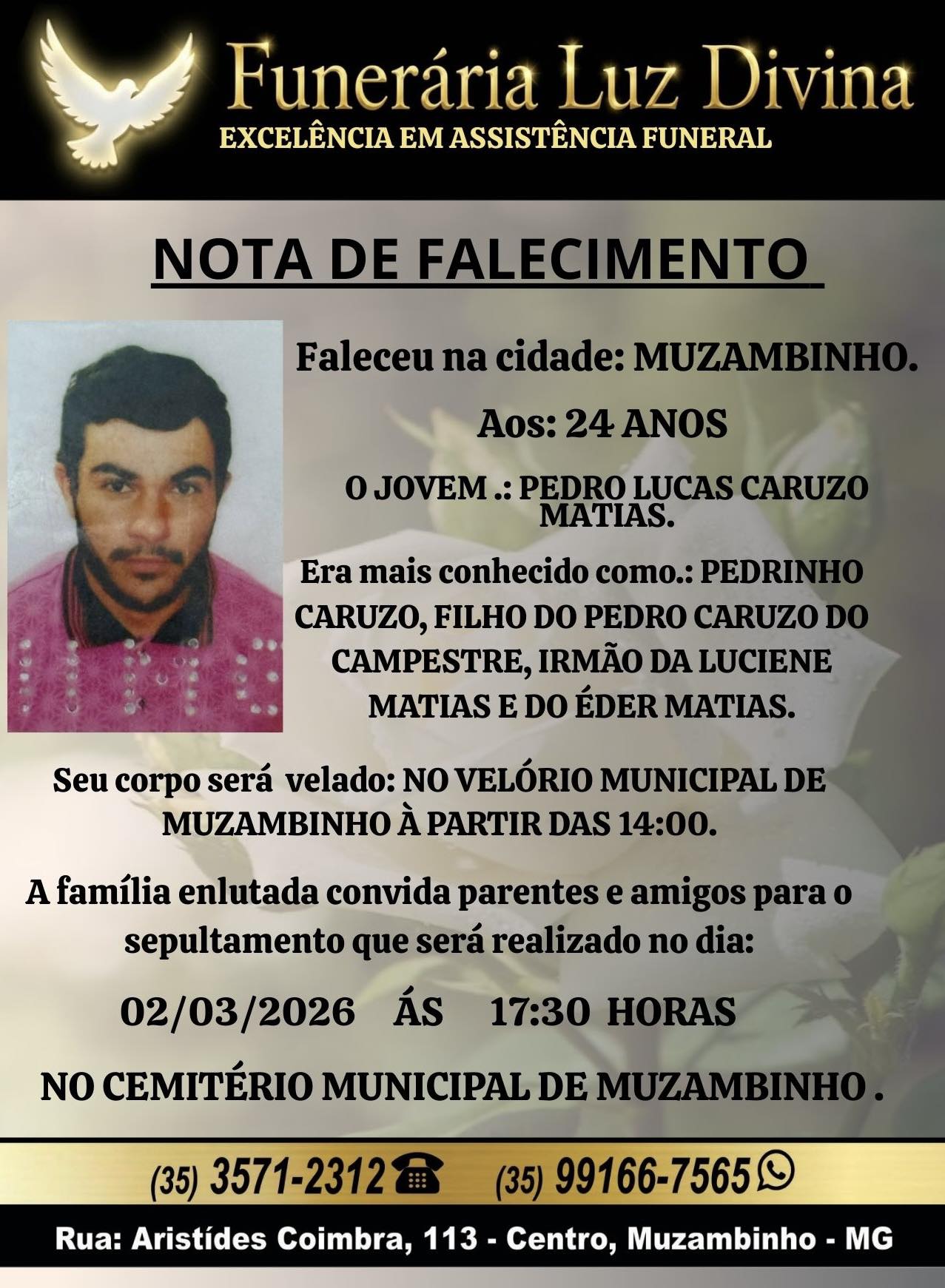 Funerária Luz Divina
EXCELÊNCIA EM ASSISTÊNCIA FUNERAL

NOTA DE FALECIMENTO

Faleceu na cidade: MUZAMBINHO.

Aos: 24 ANOS

O JOVEM .: PEDRO LUCAS CARUZO MATIAS.

Era mais conhecido como.: PEDRINHO CARUZO, FILHO DO PEDRO CARUZO DO CAMPESTRE, IRMÃO DA LUCIENE MATIAS E DO ÉDER MATIAS.

Seu corpo será velado: NO VELÓRIO MUNICIPAL DE MUZAMBINHO À PARTIR DAS 14:00.

A família enlutada convida parentes e amigos para o sepultamento que será realizado no dia:

02/03/2026 ÁS 17:30 HORAS

NO CEMITÉRIO MUNICIPAL DE MUZAMBINHO .

(35) 3571-2312 (35) 99166-7565

Rua: Aristídes Coimbra, 113 - Centro, Muzambinho - MG